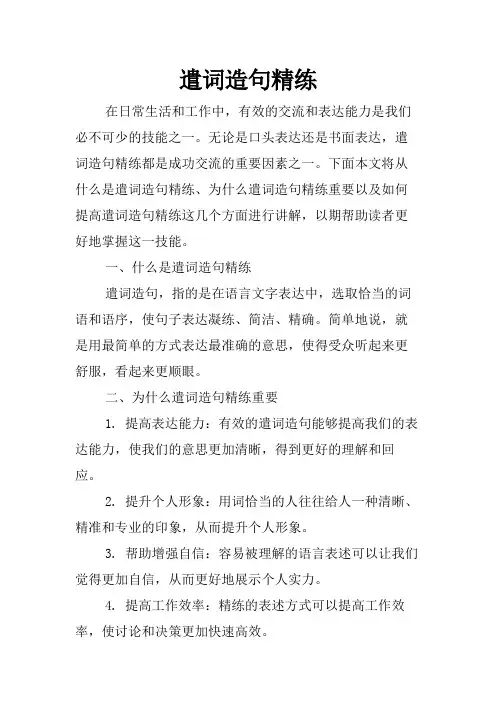 遣词造句精练

在日常生活和工作中，有效的交流和表达能力是我们必不可少的技能之一。无论是口头表达还是书面表达，遣词造句精练都是成功交流的重要因素之一。下面本文将从什么是遣词造句精练、为什么遣词造句精练重要以及如何提高遣词造句精练这几个方面进行讲解，以期帮助读者更好地掌握这一技能。

一、什么是遣词造句精练

遣词造句，指的是在语言文字表达中，选取恰当的词语和语序，使句子表达凝练、简洁、精确。简单地说，就是用最简单的方式表达最准确的意思，使得受众听起来更舒服，看起来更顺眼。

二、为什么遣词造句精练重要

1. 提高表达能力：有效的遣词造句能够提高我们的表达能力，使我们的意思更加清晰，得到更好的理解和回应。

2. 提升个人形象：用词恰当的人往往给人一种清晰、精准和专业的印象，从而提升个人形象。

3. 帮助增强自信：容易被理解的语言表述可以让我们觉得更加自信，从而更好地展示个人实力。

4. 提高工作效率：精练的表述方式可以提高工作效率，使讨论和决策更加快速高效。